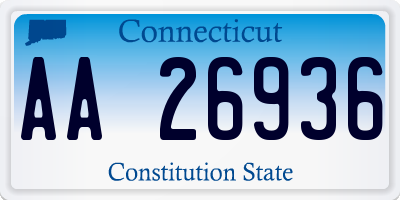 Connecticut

AA 26936

Constitution State